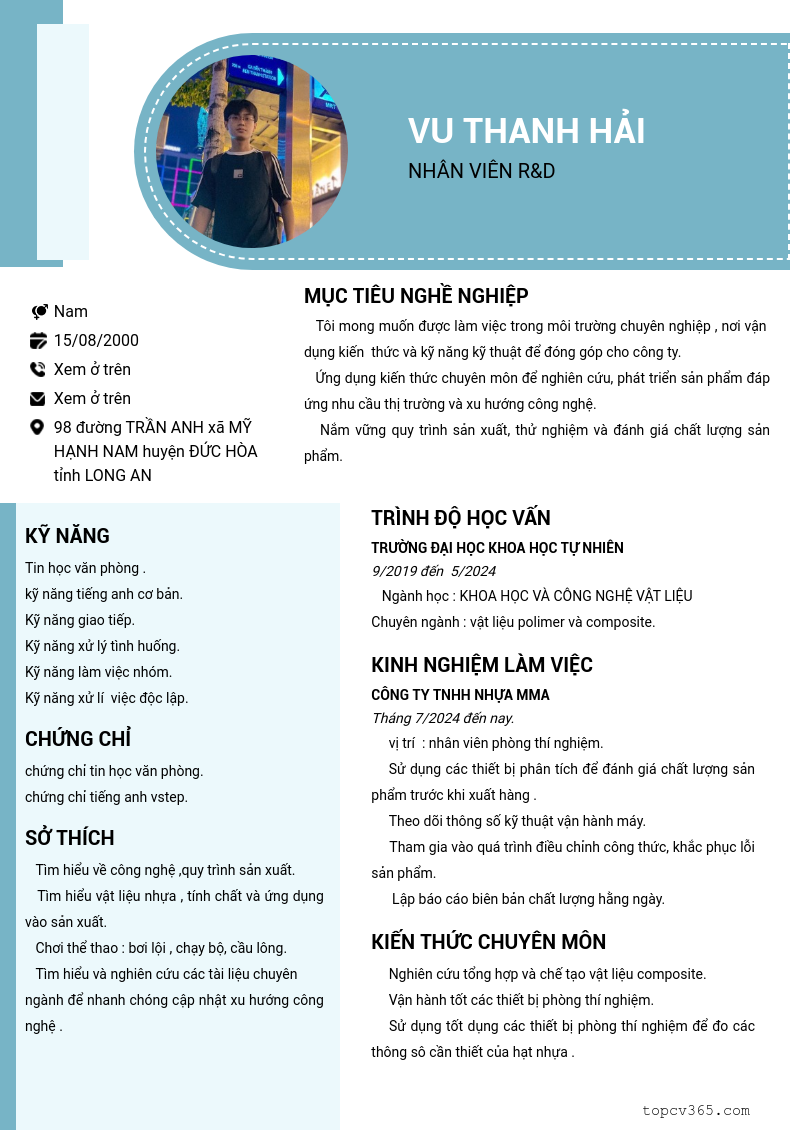 VU THANH HẢI
NHÂN VIÊN R&D

Nam
15/08/2000
Xem ở trên
Xem ở trên
98 đường TRẦN ANH xã MỸ HẠNH NAM huyện ĐỨC HÒA tỉnh LONG AN

MỤC TIÊU NGHỀ NGHIỆP
Tôi mong muốn được làm việc trong môi trường chuyên nghiệp , nơi vận dụng kiến thức và kỹ năng kỹ thuật để đóng góp cho công ty.
Ứng dụng kiến thức chuyên môn để nghiên cứu, phát triển sản phẩm đáp ứng nhu cầu thị trường và xu hướng công nghệ.
Nắm vững quy trình sản xuất, thử nghiệm và đánh giá chất lượng sản phẩm.

KỸ NĂNG
Tin học văn phòng .
kỹ năng tiếng anh cơ bản.
Kỹ năng giao tiếp.
Kỹ năng xử lý tình huống.
Kỹ năng làm việc nhóm.
Kỹ năng xử lí việc độc lập.

CHỨNG CHỈ
chứng chỉ tin học văn phòng.
chứng chỉ tiếng anh vstep.

SỞ THÍCH
Tìm hiểu về công nghệ ,quy trình sản xuất.
Tìm hiểu vật liệu nhựa , tính chất và ứng dụng vào sản xuất.
Chơi thể thao : bơi lội , chạy bộ, cầu lông.
Tìm hiểu và nghiên cứu các tài liệu chuyên ngành để nhanh chóng cập nhật xu hướng công nghệ .

TRÌNH ĐỘ HỌC VẤN
TRƯỜNG ĐẠI HỌC KHOA HỌC TỰ NHIÊN
9/2019 đến 5/2024
Ngành học : KHOA HỌC VÀ CÔNG NGHỆ VẬT LIỆU
Chuyên ngành : vật liệu polimer và composite.

KINH NGHIỆM LÀM VIỆC
CÔNG TY TNHH NHỰA MMA
Tháng 7/2024 đến nay.
vị trí : nhân viên phòng thí nghiệm.
Sử dụng các thiết bị phân tích để đánh giá chất lượng sản phẩm trước khi xuất hàng .
Theo dõi thông số kỹ thuật vận hành máy.
Tham gia vào quá trình điều chỉnh công thức, khắc phục lỗi sản phẩm.
Lập báo cáo biên bản chất lượng hằng ngày.

KIẾN THỨC CHUYÊN MÔN
Nghiên cứu tổng hợp và chế tạo vật liệu composite.
Vận hành tốt các thiết bị phòng thí nghiệm.
Sử dụng tốt dụng các thiết bị phòng thí nghiệm để đo các thông sô cần thiết của hạt nhựa .

topcv365.com